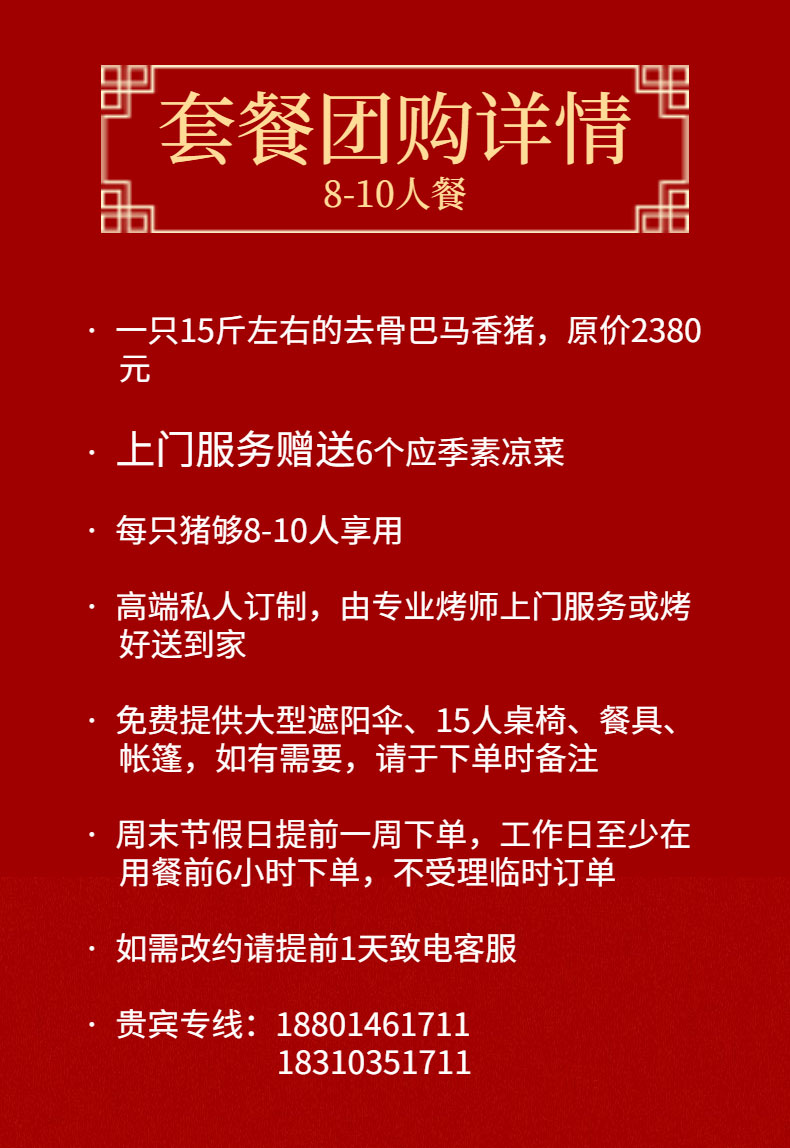 套餐团购详情
8-10人餐

· 一只15斤左右的去骨巴马香猪，原价2380元

· 上门服务赠送6个应季素凉菜

· 每只猪够8-10人享用

· 高端私人订制，由专业烤师上门服务或烤好送到家

· 免费提供大型遮阳伞、15人桌椅、餐具、帐篷，如有需要，请于下单时备注

· 周末节假日提前一周下单，工作日至少在用餐前6小时下单，不受理临时订单

· 如需改约请提前1天致电客服

· 贵宾专线：18801461711
18310351711